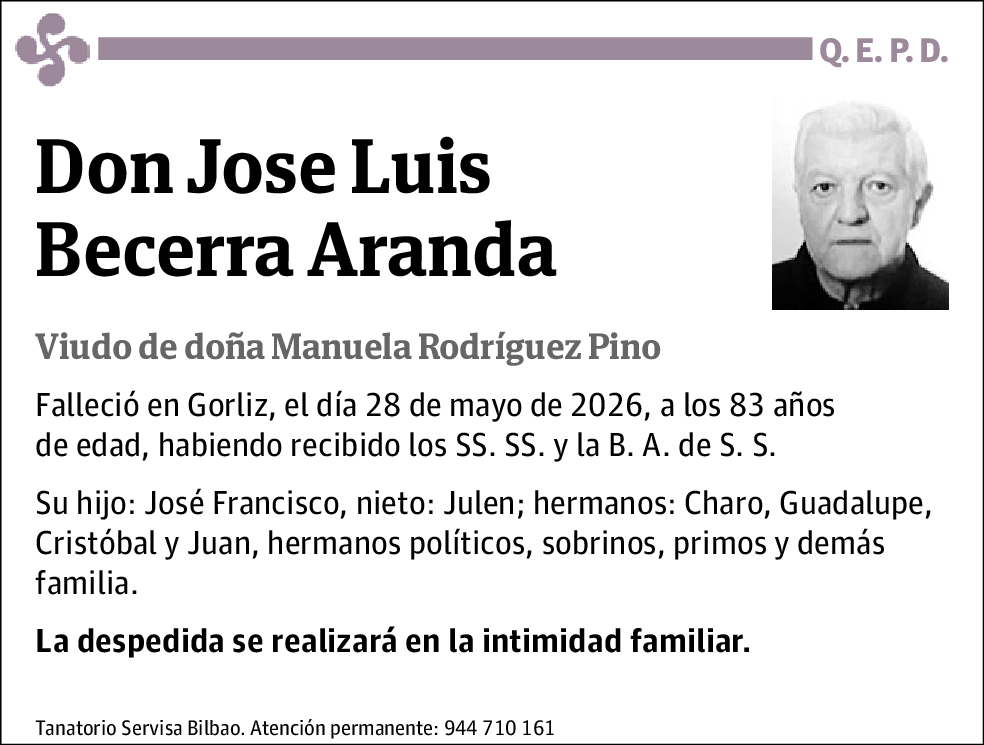 Q. E. P. D.

Don Jose Luis Becerra Aranda

Viudo de doña Manuela Rodríguez Pino

Falleció en Gorliz, el día 28 de mayo de 2026, a los 83 años de edad, habiendo recibido los SS. SS. y la B. A. de S. S.

Su hijo: José Francisco, nieto: Julen; hermanos: Charo, Guadalupe, Cristóbal y Juan, hermanos políticos, sobrinos, primos y demás familia.

La despedida se realizará en la intimidad familiar.

Tanatorio Servisa Bilbao. Atención permanente: 944 710 161